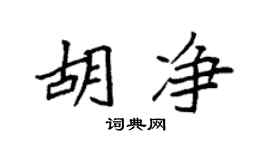 胡净

词典网